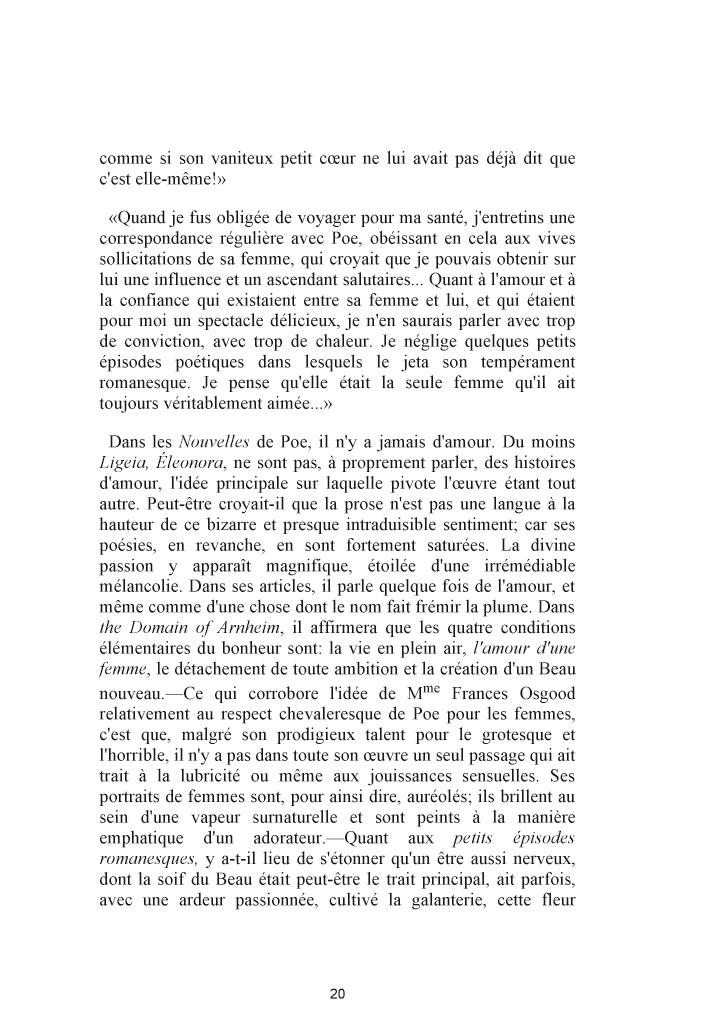 comme si son vaniteux petit cœur ne lui avait pas déjà dit que c'est elle-même!»

«Quand je fus obligée de voyager pour ma santé, j'entretins une correspondance régulière avec Poe, obéissant en cela aux vives sollicitations de sa femme, qui croyait que je pouvais obtenir sur lui une influence et un ascendant salutaires... Quant à l'amour et à la confiance qui existaient entre sa femme et lui, et qui étaient pour moi un spectacle délicieux, je n'en saurais parler avec trop de conviction, avec trop de chaleur. Je néglige quelques petits épisodes poétiques dans lesquels le jeta son tempérament romanesque. Je pense qu'elle était la seule femme qu'il ait toujours véritablement aimée...»

Dans les Nouvelles de Poe, il n'y a jamais d'amour. Du moins Ligeia, Éleonora, ne sont pas, à proprement parler, des histoires d'amour, l'idée principale sur laquelle pivote l'œuvre étant tout autre. Peut-être croyait-il que la prose n'est pas une langue à la hauteur de ce bizarre et presque intraduisible sentiment; car ses poésies, en revanche, en sont fortement saturées. La divine passion y apparaît magnifique, étoilée d'une irrémédiable mélancolie. Dans ses articles, il parle quelque fois de l'amour, et même comme d'une chose dont le nom fait frémir la plume. Dans the Domain of Arnheim, il affirmera que les quatre conditions élémentaires du bonheur sont: la vie en plein air, l'amour d'une femme, le détachement de toute ambition et la création d'un Beau nouveau.—Ce qui corrobore l'idée de M$^{me}$ Frances Osgood relativement au respect chevaleresque de Poe pour les femmes, c'est que, malgré son prodigieux talent pour le grotesque et l'horrible, il n'y a pas dans toute son œuvre un seul passage qui ait trait à la lubricité ou même aux jouissances sensuelles. Ses portraits de femmes sont, pour ainsi dire, auréolés; ils brillent au sein d'une vapeur surnaturelle et sont peints à la manière emphatique d'un adorateur.—Quant aux petits épisodes romanesques, y a-t-il lieu de s'étonner qu'un être aussi nerveux, dont la soif du Beau était peut-être le trait principal, ait parfois, avec une ardeur passionnée, cultivé la galanterie, cette fleur

20